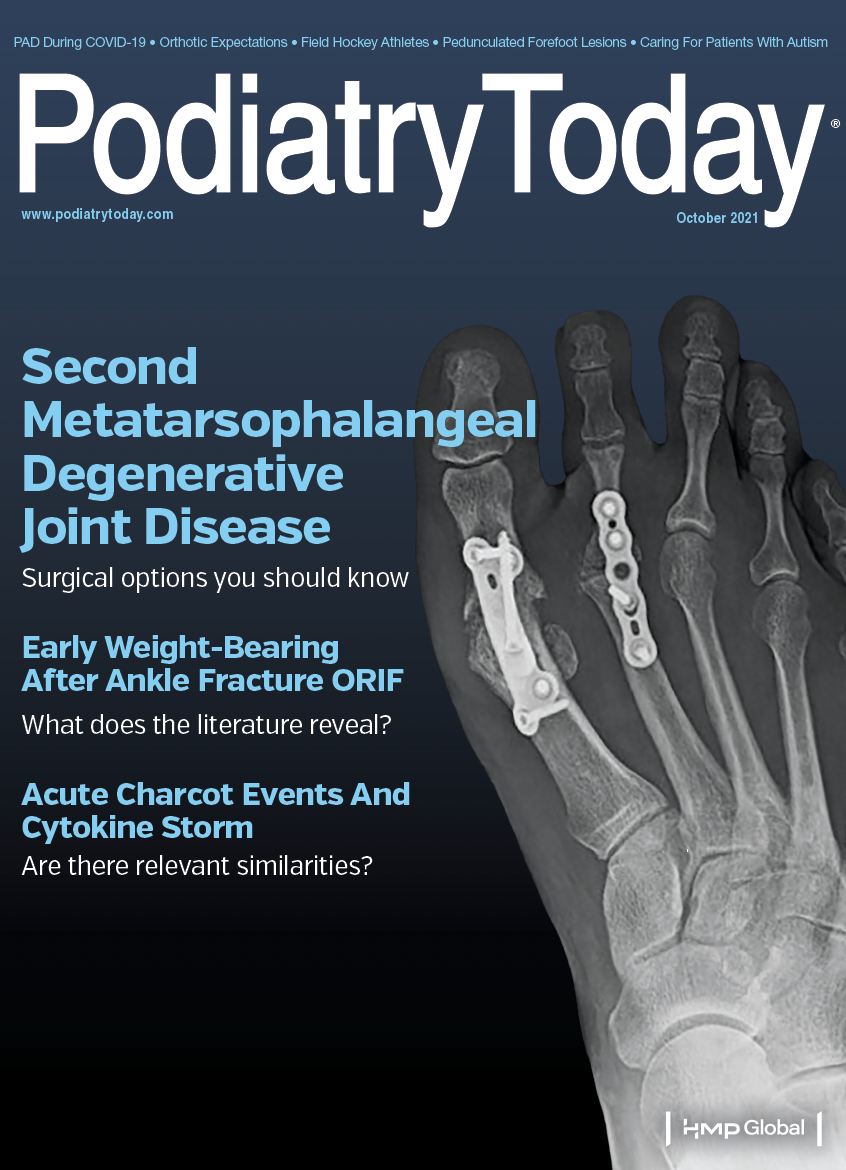 PAD During COVID-19 • Orthotic Expectations • Field Hockey Athletes • Pedunculated Forefoot Lesions • Caring For Patients With Autism

Podiatry Today®

www.podiatrytoday.com

October 2021

Second Metatarsophalangeal Degenerative Joint Disease

Surgical options you should know

Early Weight-Bearing After Ankle Fracture ORIF

What does the literature reveal?

Acute Charcot Events And Cytokine Storm

Are there relevant similarities?

HMP Global